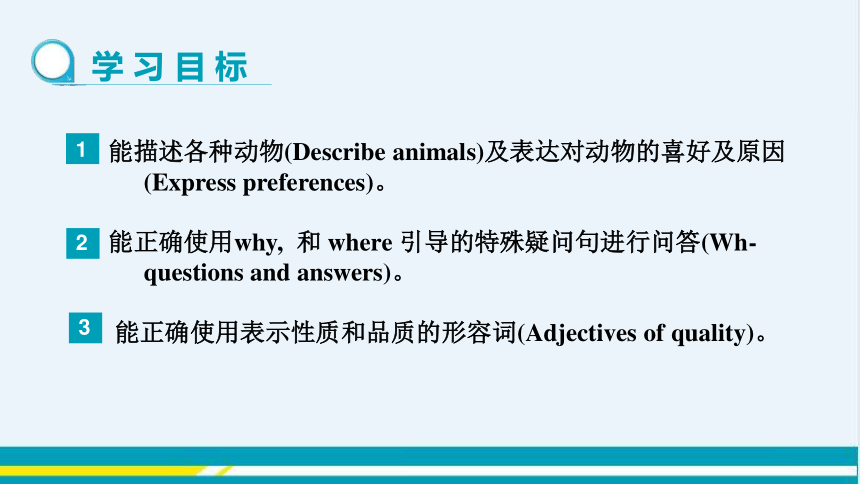 学习目标

1 能描述各种动物(Describe animals)及表达对动物的喜好及原因(Express preferences)。

2 能正确使用why, 和 where 引导的特殊疑问句进行问答(Wh-questions and answers)。

3 能正确使用表示性质和品质的形容词(Adjectives of quality)。